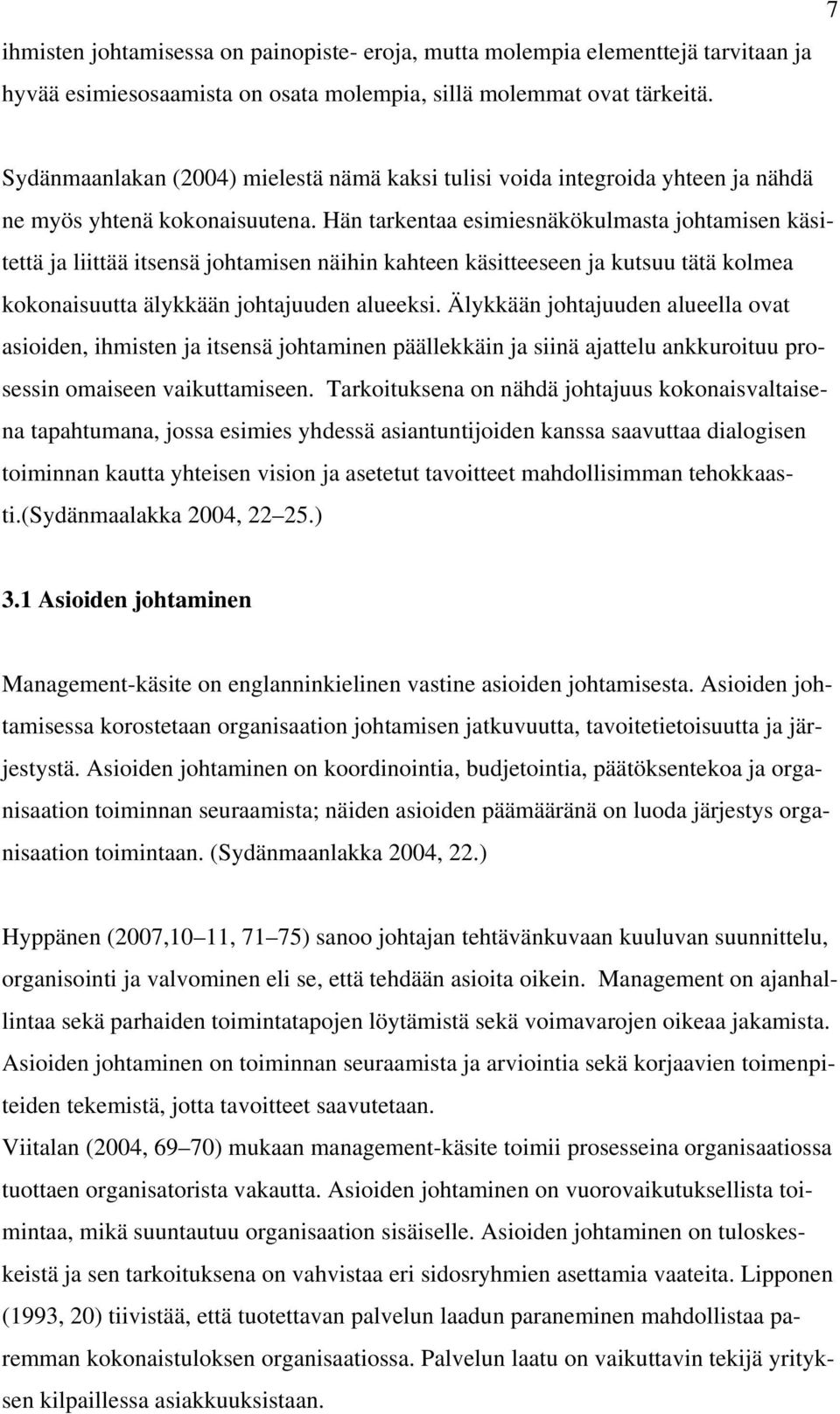 7

ihmisten johtamisessa on painopiste- eroja, mutta molempia elementtejä tarvitaan ja hyvää esimiesosaamista on osata molempia, sillä molemmat ovat tärkeitä.

Sydänmaanlakan (2004) mielestä nämä kaksi tulisi voida integroida yhteen ja nähdä ne myös yhtenä kokonaisuutena. Hän tarkentaa esimiesnäkökulmasta johtamisen käsitettä ja liittää itsensä johtamisen näihin kahteen käsitteeseen ja kutsuu tätä kolmea kokonaisuutta älykkään johtajuuden alueeksi. Älykkään johtajuuden alueella ovat asioiden, ihmisten ja itsensä johtaminen päällekkäin ja siinä ajattelu ankkuroituu prosessin omaiseen vaikuttamiseen. Tarkoituksena on nähdä johtajuus kokonaisvaltaisena tapahtumana, jossa esimies yhdessä asiantuntijoiden kanssa saavuttaa dialogisen toiminnan kautta yhteisen vision ja asetetut tavoitteet mahdollisimman tehokkaasti.(Sydänmaalakka 2004, 22 25.)

3.1 Asioiden johtaminen

Management-käsite on englanninkielinen vastine asioiden johtamisesta. Asioiden johtamisessa korostetaan organisaation johtamisen jatkuvuutta, tavoitetietoisuutta ja järjestystä. Asioiden johtaminen on koordinointia, budjetointia, päätöksentekoa ja organisaation toiminnan seuraamista; näiden asioiden päämääränä on luoda järjestys organisaation toimintaan. (Sydänmaanlakka 2004, 22.)

Hyppänen (2007,10 11, 71 75) sanoo johtajan tehtävänkuvaan kuuluvan suunnittelu, organisointi ja valvominen eli se, että tehdään asioita oikein. Management on ajanhallintaa sekä parhaiden toimintatapojen löytämistä sekä voimavarojen oikeaa jakamista. Asioiden johtaminen on toiminnan seuraamista ja arviointia sekä korjaavien toimenpiteiden tekemistä, jotta tavoitteet saavutetaan.
Viitalan (2004, 69 70) mukaan management-käsite toimii prosesseina organisaatiossa tuottaen organisatorista vakautta. Asioiden johtaminen on vuorovaikutuksellista toimintaa, mikä suuntautuu organisaation sisäiselle. Asioiden johtaminen on tuloskeskeistä ja sen tarkoituksena on vahvistaa eri sidosryhmien asettamia vaateita. Lipponen (1993, 20) tiivistää, että tuotettavan palvelun laadun paraneminen mahdollistaa paremman kokonaistuloksen organisaatiossa. Palvelun laatu on vaikuttavin tekijä yrityksen kilpaillessa asiakkuuksistaan.